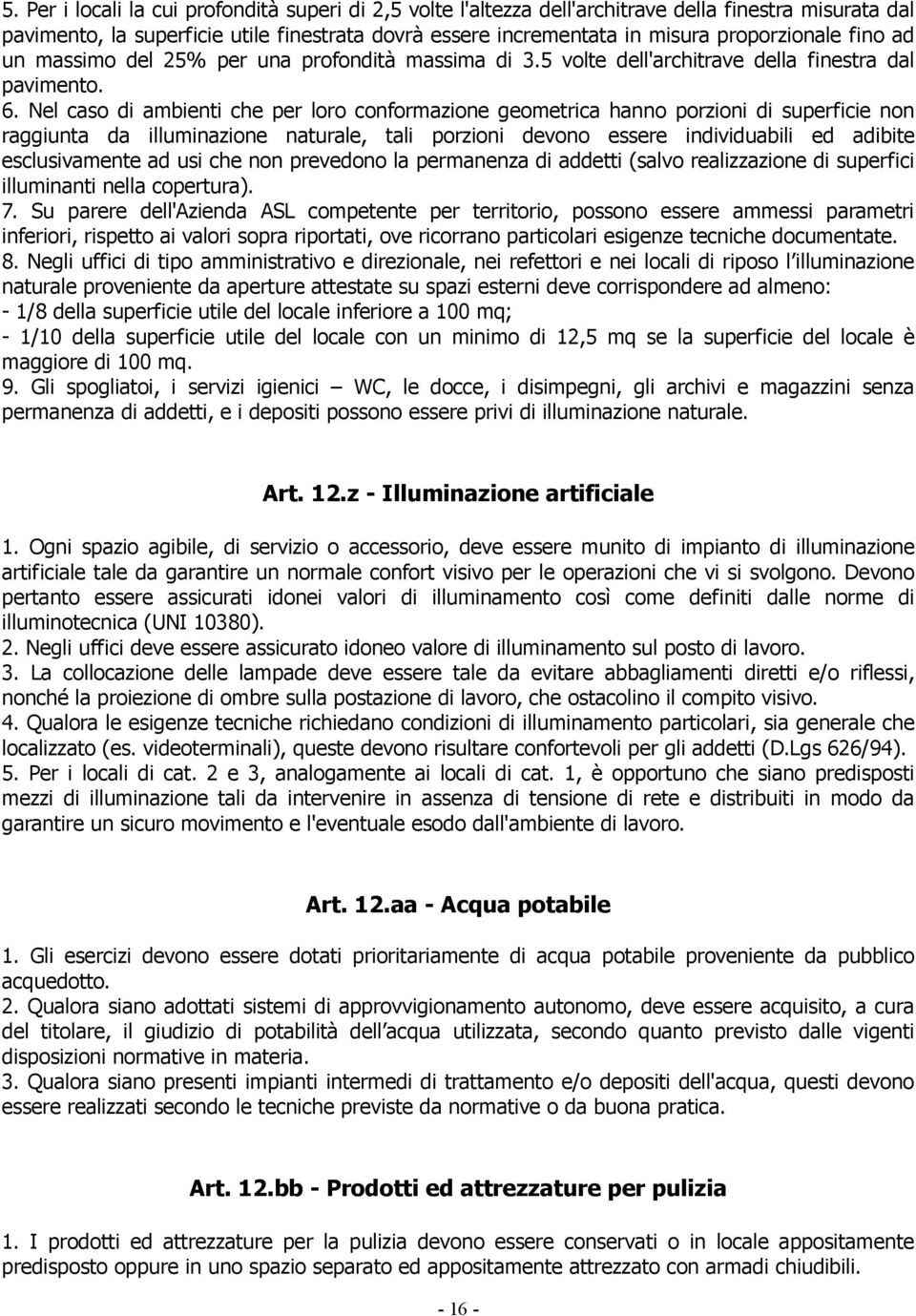 5. Per i locali la cui profondità superi di 2,5 volte l'altezza dell'architrave della finestra misurata dal pavimento, la superficie utile finestrata dovrà essere incrementata in misura proporzionale fino ad un massimo del 25% per una profondità massima di 3.5 volte dell'architrave della finestra dal pavimento.

6. Nel caso di ambienti che per loro conformazione geometrica hanno porzioni di superficie non raggiunta da illuminazione naturale, tali porzioni devono essere individuabili ed adibite esclusivamente ad usi che non prevedono la permanenza di addetti (salvo realizzazione di superfici illuminanti nella copertura).

7. Su parere dell'Azienda ASL competente per territorio, possono essere ammessi parametri inferiori, rispetto ai valori sopra riportati, ove ricorrano particolari esigenze tecniche documentate.

8. Negli uffici di tipo amministrativo e direzionale, nei refettori e nei locali di riposo l illuminazione naturale proveniente da aperture attestate su spazi esterni deve corrispondere ad almeno:
- 1/8 della superficie utile del locale inferiore a 100 mq;
- 1/10 della superficie utile del locale con un minimo di 12,5 mq se la superficie del locale è maggiore di 100 mq.

9. Gli spogliatoi, i servizi igienici – WC, le docce, i disimpegni, gli archivi e magazzini senza permanenza di addetti, e i depositi possono essere privi di illuminazione naturale.

Art. 12.z - Illuminazione artificiale

1. Ogni spazio agibile, di servizio o accessorio, deve essere munito di impianto di illuminazione artificiale tale da garantire un normale confort visivo per le operazioni che vi si svolgono. Devono pertanto essere assicurati idonei valori di illuminamento così come definiti dalle norme di illuminotecnica (UNI 10380).

2. Negli uffici deve essere assicurato idoneo valore di illuminamento sul posto di lavoro.

3. La collocazione delle lampade deve essere tale da evitare abbagliamenti diretti e/o riflessi, nonché la proiezione di ombre sulla postazione di lavoro, che ostacolino il compito visivo.

4. Qualora le esigenze tecniche richiedano condizioni di illuminamento particolari, sia generale che localizzato (es. videoterminali), queste devono risultare confortevoli per gli addetti (D.Lgs 626/94).

5. Per i locali di cat. 2 e 3, analogamente ai locali di cat. 1, è opportuno che siano predisposti mezzi di illuminazione tali da intervenire in assenza di tensione di rete e distribuiti in modo da garantire un sicuro movimento e l'eventuale esodo dall'ambiente di lavoro.

Art. 12.aa - Acqua potabile

1. Gli esercizi devono essere dotati prioritariamente di acqua potabile proveniente da pubblico acquedotto.

2. Qualora siano adottati sistemi di approvvigionamento autonomo, deve essere acquisito, a cura del titolare, il giudizio di potabilità dell acqua utilizzata, secondo quanto previsto dalle vigenti disposizioni normative in materia.

3. Qualora siano presenti impianti intermedi di trattamento e/o depositi dell'acqua, questi devono essere realizzati secondo le tecniche previste da normative o da buona pratica.

Art. 12.bb - Prodotti ed attrezzature per pulizia

1. I prodotti ed attrezzature per la pulizia devono essere conservati o in locale appositamente predisposto oppure in uno spazio separato ed appositamente attrezzato con armadi chiudibili.

- 16 -